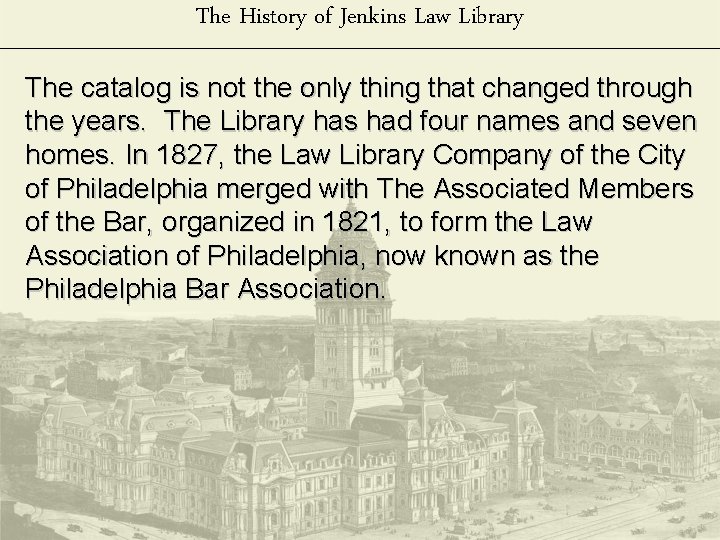 The History of Jenkins Law Library

The catalog is not the only thing that changed through the years. The Library has had four names and seven homes. In 1827, the Law Library Company of the City of Philadelphia merged with The Associated Members of the Bar, organized in 1821, to form the Law Association of Philadelphia, now known as the Philadelphia Bar Association.